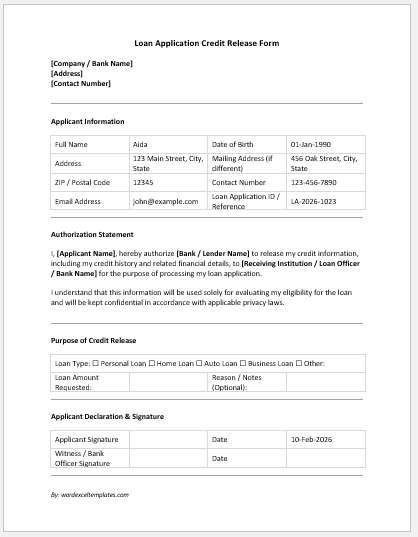 Loan Application Credit Release Form

[Company / Bank Name]
[Address]
[Contact Number]

Applicant Information

| Full Name | Aida | Date of Birth | 01-Jan-1990 |
|---|---|---|---|
| Address | 123 Main Street, City, State | Mailing Address (if different) | 456 Oak Street, City, State |
| ZIP / Postal Code | 12345 | Contact Number | 123-456-7890 |
| Email Address | john@example.com | Loan Application ID / Reference | LA-2026-1023 |

Authorization Statement

I, [Applicant Name], hereby authorize [Bank / Lender Name] to release my credit information, including my credit history and related financial details, to [Receiving Institution / Loan Officer / Bank Name] for the purpose of processing my loan application.

I understand that this information will be used solely for evaluating my eligibility for the loan and will be kept confidential in accordance with applicable privacy laws.

Purpose of Credit Release

| Loan Type: ☐ Personal Loan ☐ Home Loan ☐ Auto Loan ☐ Business Loan ☐ Other: | | | |
|---|---|---|---|
| Loan Amount Requested: | | Reason / Notes (Optional): | |

Applicant Declaration & Signature

| Applicant Signature | | Date | 10-Feb-2026 |
|---|---|---|---|
| Witness / Bank Officer Signature | | Date | |

By: wordexceltemplates.com